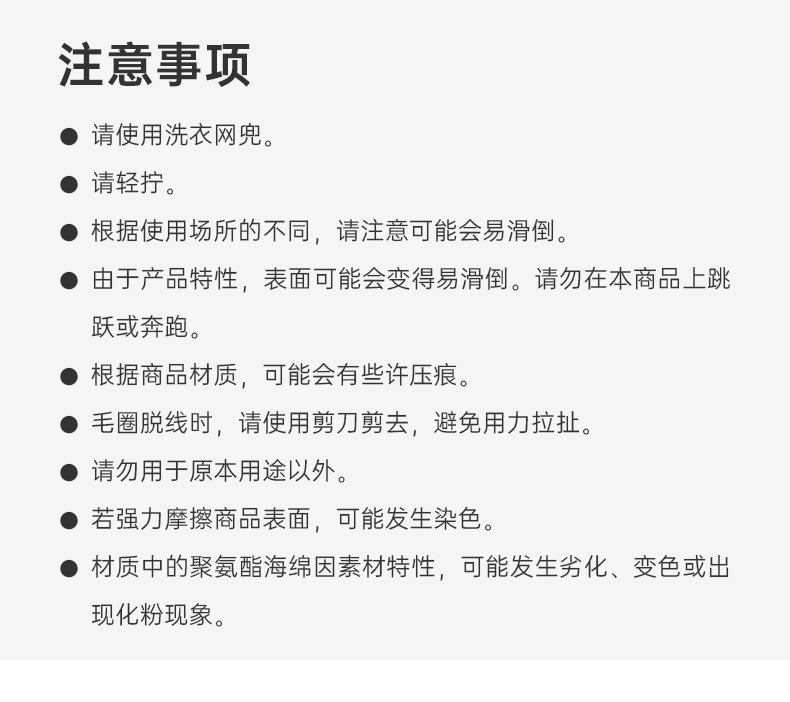 注意事项

● 请使用洗衣网兜。

● 请轻拧。

● 根据使用场所的不同，请注意可能会易滑倒。

● 由于产品特性，表面可能会变得易滑倒。请勿在本商品上跳跃或奔跑。

● 根据商品材质，可能会有些许压痕。

● 毛圈脱线时，请使用剪刀剪去，避免用力拉扯。

● 请勿用于原本用途以外。

● 若强力摩擦商品表面，可能发生染色。

● 材质中的聚氨酯海绵因素材特性，可能发生劣化、变色或出现化粉现象。